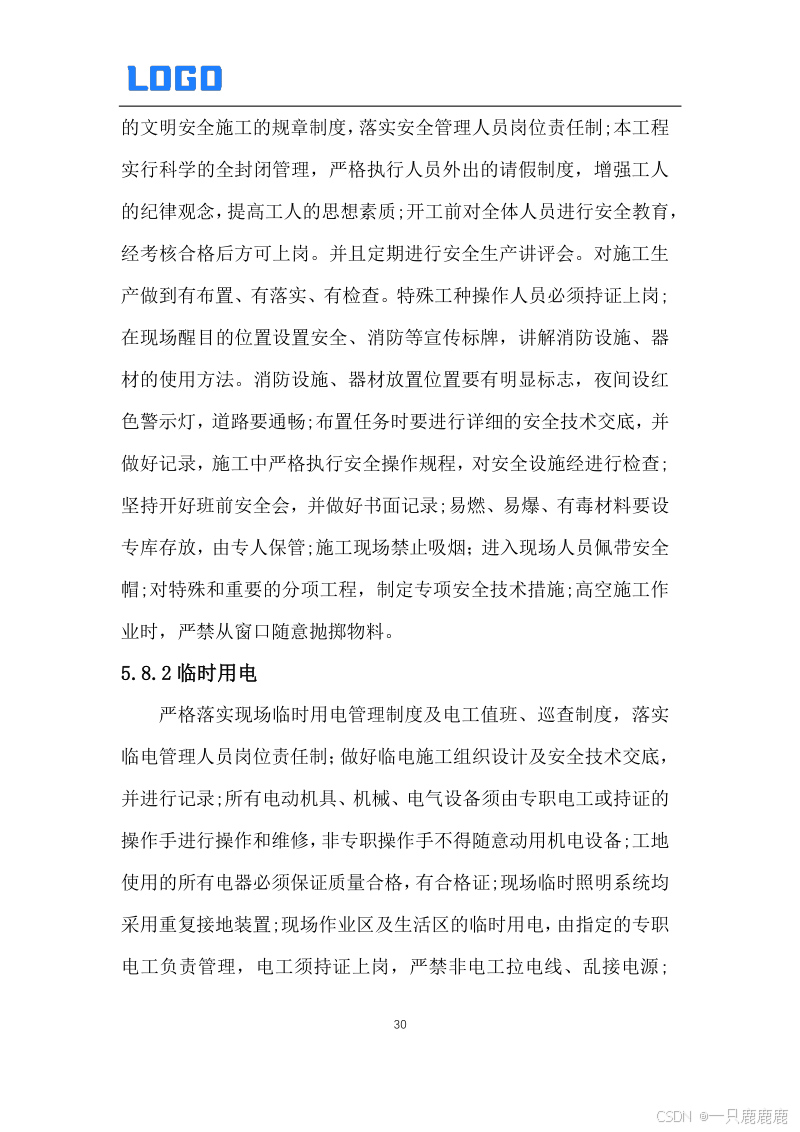 LOGO

的文明安全施工的规章制度,落实安全管理人员岗位责任制;本工程实行科学的全封闭管理，严格执行人员外出的请假制度，增强工人的纪律观念,提高工人的思想素质;开工前对全体人员进行安全教育,经考核合格后方可上岗。并且定期进行安全生产讲评会。对施工生产做到有布置、有落实、有检查。特殊工种操作人员必须持证上岗;在现场醒目的位置设置安全、消防等宣传标牌，讲解消防设施、器材的使用方法。消防设施、器材放置位置要有明显标志，夜间设红色警示灯，道路要通畅;布置任务时要进行详细的安全技术交底，并做好记录，施工中严格执行安全操作规程，对安全设施经进行检查;坚持开好班前安全会，并做好书面记录;易燃、易爆、有毒材料要设专库存放，由专人保管;施工现场禁止吸烟;进入现场人员佩带安全帽;对特殊和重要的分项工程，制定专项安全技术措施;高空施工作业时，严禁从窗口随意抛掷物料。

5.8.2临时用电

严格落实现场临时用电管理制度及电工值班、巡查制度，落实临电管理人员岗位责任制;做好临电施工组织设计及安全技术交底,并进行记录;所有电动机具、机械、电气设备须由专职电工或持证的操作手进行操作和维修,非专职操作手不得随意动用机电设备;工地使用的所有电器必须保证质量合格,有合格证;现场临时照明系统均采用重复接地装置;现场作业区及生活区的临时用电,由指定的专职电工负责管理，电工须持证上岗，严禁非电工拉电线、乱接电源;

30

CSDN @一只鹿鹿鹿